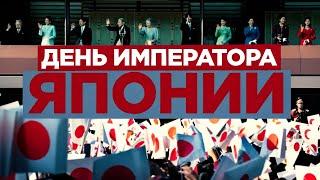 ДЕНЬ ИМПЕРАТОРА
ЯПОНИИ